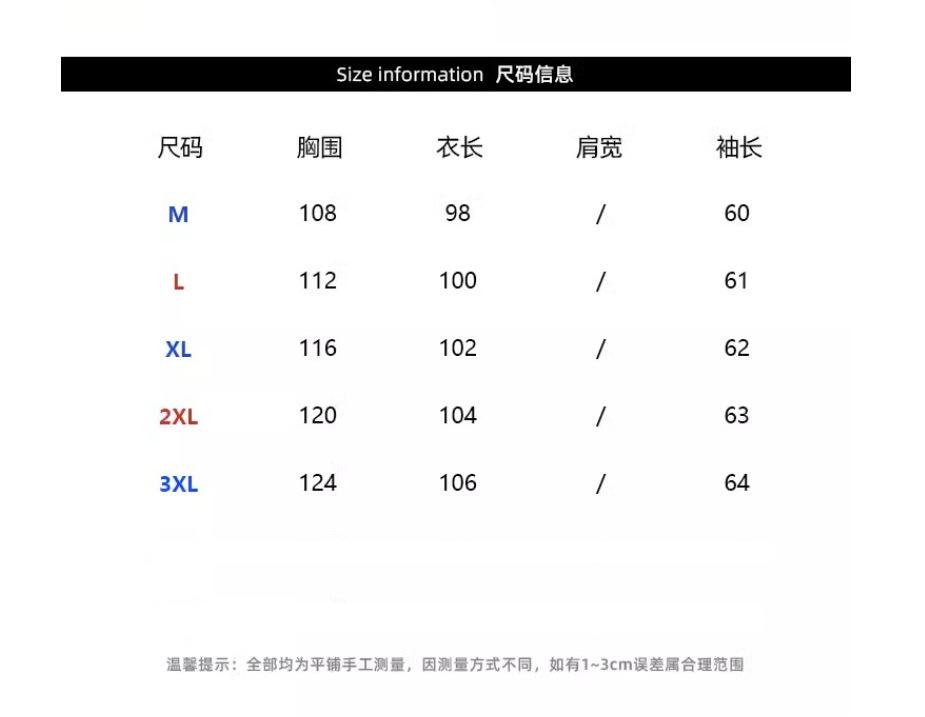 Size information 尺码信息

| 尺码 | 胸围 | 衣长 | 肩宽 | 袖长 |
|---|---|---|---|---|
| M | 108 | 98 | / | 60 |
| L | 112 | 100 | / | 61 |
| XL | 116 | 102 | / | 62 |
| 2XL | 120 | 104 | / | 63 |
| 3XL | 124 | 106 | / | 64 |

温馨提示：全部均为平铺手工测量，因测量方式不同，如有1~3cm误差属合理范围